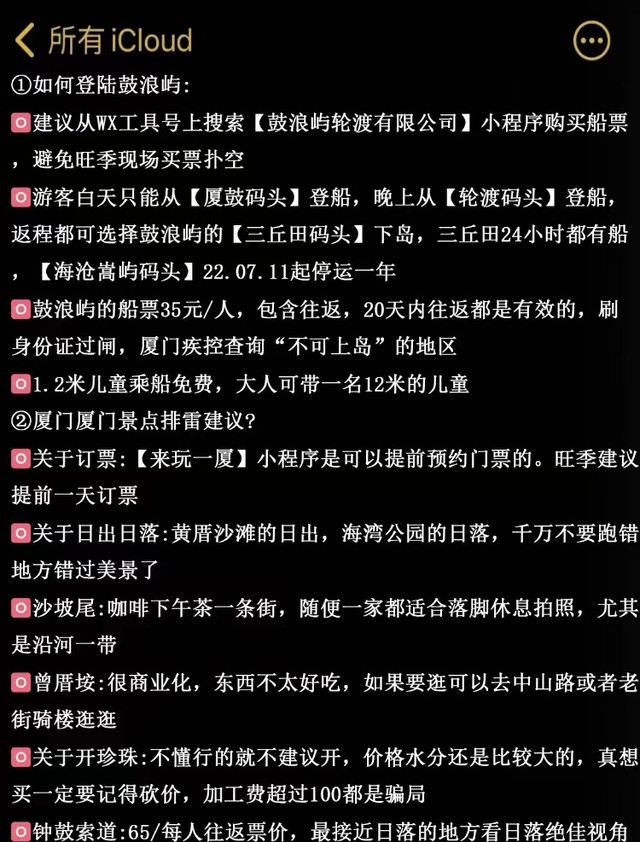 所有 iCloud

①如何登陆鼓浪屿:

建议从WX工具号上搜索【鼓浪屿轮渡有限公司】小程序购买船票，避免旺季现场买票扑空

游客白天只能从【厦鼓码头】登船，晚上从【轮渡码头】登船，返程都可选择鼓浪屿的【三丘田码头】下岛，三丘田24小时都有船，【海沧嵩屿码头】22.07.11起停运一年

鼓浪屿的船票35元/人，包含往返，20天内往返都是有效的，刷身份证过闸，厦门疾控查询“不可上岛”的地区

1.2米儿童乘船免费，大人可带一名12米的儿童

②厦门厦门景点排雷建议?

关于订票:【来玩一厦】小程序是可以提前预约门票的。旺季建议提前一天订票

关于日出日落:黄厝沙滩的日出，海湾公园的日落，千万不要跑错地方错过美景了

沙坡尾:咖啡下午茶一条街，随便一家都适合落脚休息拍照，尤其是沿河一带

曾厝垵:很商业化，东西不太好吃，如果要逛可以去中山路或者老街骑楼逛逛

关于开珍珠:不懂行的就不建议开，价格水分还是比较大的，真想买一定要记得砍价，加工费超过100都是骗局

钟鼓索道:65/每人往返票价，最接近日落的地方看日落绝佳视角